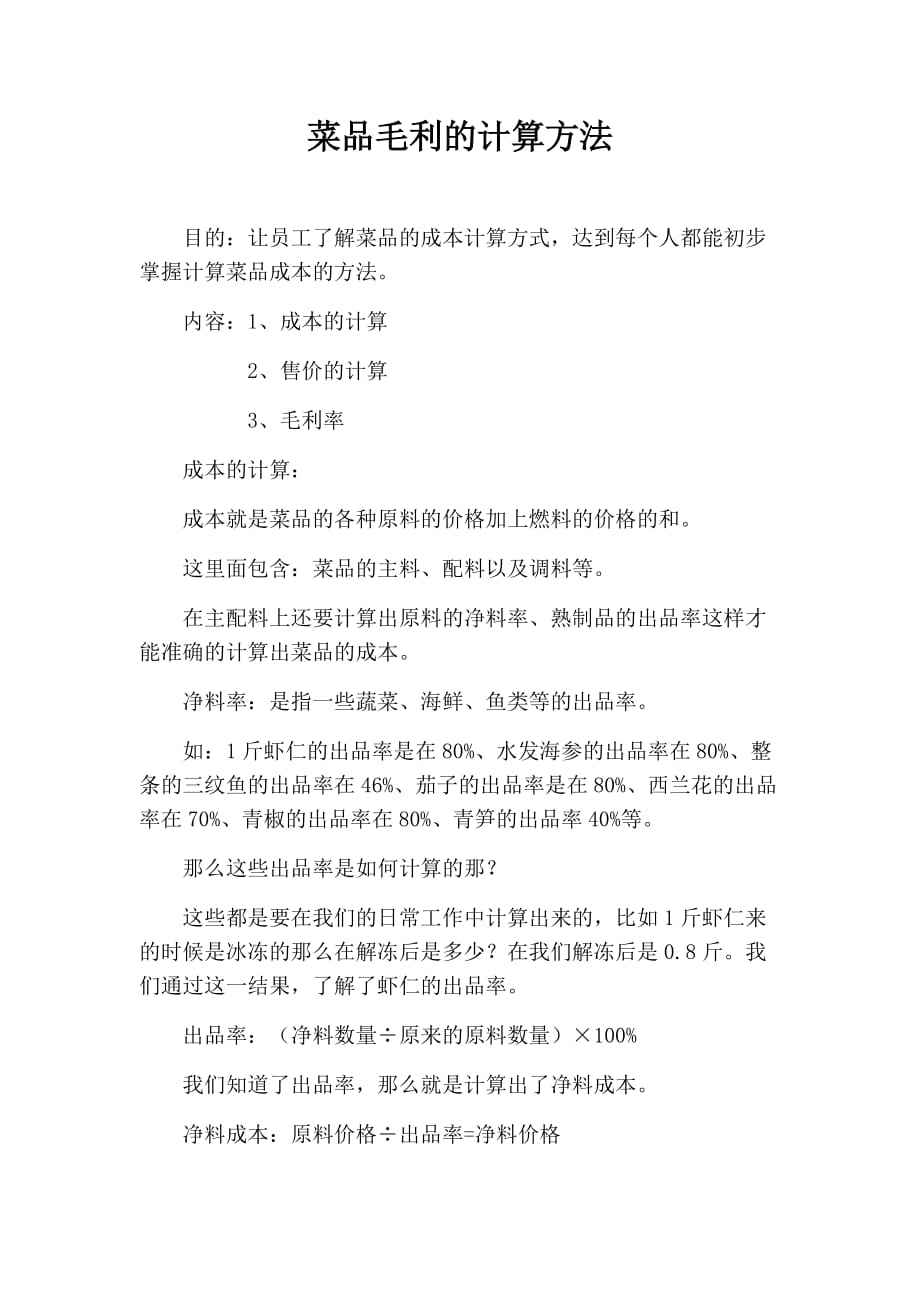 菜品毛利的计算方法

目的：让员工了解菜品的成本计算方式，达到每个人都能初步掌握计算菜品成本的方法。

内容：1、成本的计算

2、售价的计算

3、毛利率

成本的计算：

成本就是菜品的各种原料的价格加上燃料的价格的和。

这里面包含：菜品的主料、配料以及调料等。

在主配料上还要计算出原料的净料率、熟制品的出品率这样才能准确的计算出菜品的成本。

净料率：是指一些蔬菜、海鲜、鱼类等的出品率。

如：1斤虾仁的出品率是在80%、水发海参的出品率在80%、整条的三纹鱼的出品率在46%、茄子的出品率是在80%、西兰花的出品率在70%、青椒的出品率在80%、青笋的出品率40%等。

那么这些出品率是如何计算的那？

这些都是要在我们的日常工作中计算出来的，比如1斤虾仁来的时候是冰冻的那么在解冻后是多少？在我们解冻后是0.8斤。我们通过这一结果，了解了虾仁的出品率。

出品率：（净料数量÷原来的原料数量）×100%

我们知道了出品率，那么就是计算出了净料成本。

净料成本：原料价格÷出品率=净料价格